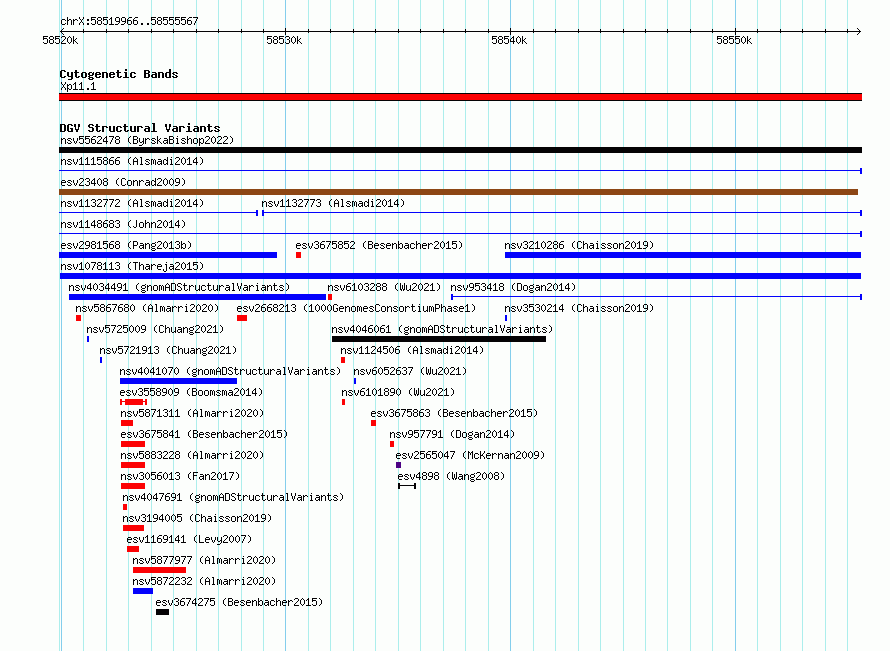 chrX:58519966..58555567

58520k 58530k 58540k 58550k

Cytogenetic Bands
Xp11.1

DGV Structural Variants
nsv5562478 (ByrskaBishop2022)
nsv1115866 (Alsmadi2014)
esv23408 (Conrad2009)
nsv1132772 (Alsmadi2014)
nsv1132773 (Alsmadi2014)
nsv1148683 (John2014)
esv2981568 (Pang2013b)
esv3675852 (Besenbacher2015)
nsv3210286 (Chaisson2019)
nsv1078113 (Thareja2015)
nsv4034491 (gnomADStructuralVariants)
nsv6103288 (Wu2021)
nsv953418 (Dogan2014)
nsv5867680 (Almarri2020)
esv2668213 (1000GenomesConsortiumPhase1)
nsv3530214 (Chaisson2019)
nsv5725009 (Chuang2021)
nsv4046061 (gnomADStructuralVariants)
nsv5721913 (Chuang2021)
nsv1124506 (Alsmadi2014)
nsv4041070 (gnomADStructuralVariants)
nsv6052637 (Wu2021)
esv3558909 (Boomsma2014)
nsv6101890 (Wu2021)
nsv5871311 (Almarri2020)
esv3675863 (Besenbacher2015)
esv3675841 (Besenbacher2015)
nsv957791 (Dogan2014)
nsv5883228 (Almarri2020)
esv2565047 (McKernan2009)
nsv3056013 (Fan2017)
esv4898 (Wang2008)
nsv4047691 (gnomADStructuralVariants)
nsv3194005 (Chaisson2019)
esv1169141 (Levy2007)
nsv5877977 (Almarri2020)
nsv5872232 (Almarri2020)
esv3674275 (Besenbacher2015)